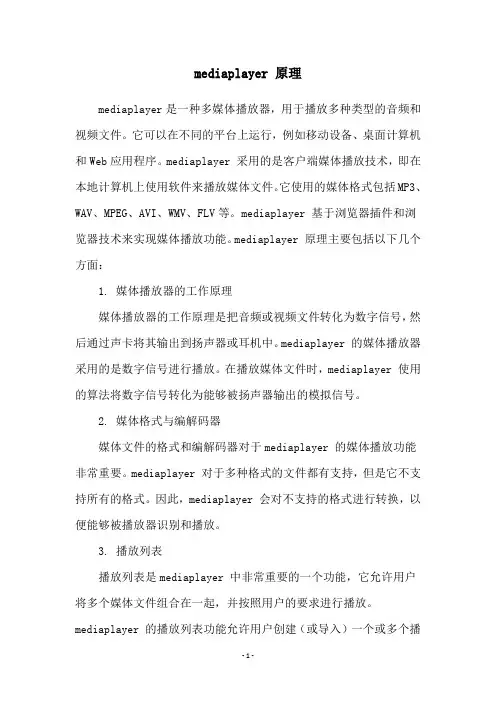 mediaplayer 原理

mediaplayer 是一种多媒体播放器，用于播放多种类型的音频和视频文件。它可以在不同的平台上运行，例如移动设备、桌面计算机和 Web 应用程序。mediaplayer 采用的是客户端媒体播放技术，即在本地计算机上使用软件来播放媒体文件。它使用的媒体格式包括 MP3、WAV、MPEG、AVI、WMV、FLV 等。mediaplayer 基于浏览器插件和浏览器技术来实现媒体播放功能。mediaplayer 原理主要包括以下几个方面：

1. 媒体播放器的工作原理

媒体播放器的工作原理是把音频或视频文件转化为数字信号，然后通过声卡将其输出到扬声器或耳机中。mediaplayer 的媒体播放器采用的是数字信号进行播放。在播放媒体文件时，mediaplayer 使用的算法将数字信号转化为能够被扬声器输出的模拟信号。

2. 媒体格式与编解码器

媒体文件的格式和编解码器对于 mediaplayer 的媒体播放功能非常重要。mediaplayer 对于多种格式的文件都有支持，但是它不支持所有的格式。因此，mediaplayer 会对不支持的格式进行转换，以便能够被播放器识别和播放。

3. 播放列表

播放列表是 mediaplayer 中非常重要的一个功能，它允许用户将多个媒体文件组合在一起，并按照用户的要求进行播放。mediaplayer 的播放列表功能允许用户创建（或导入）一个或多个播

-1-